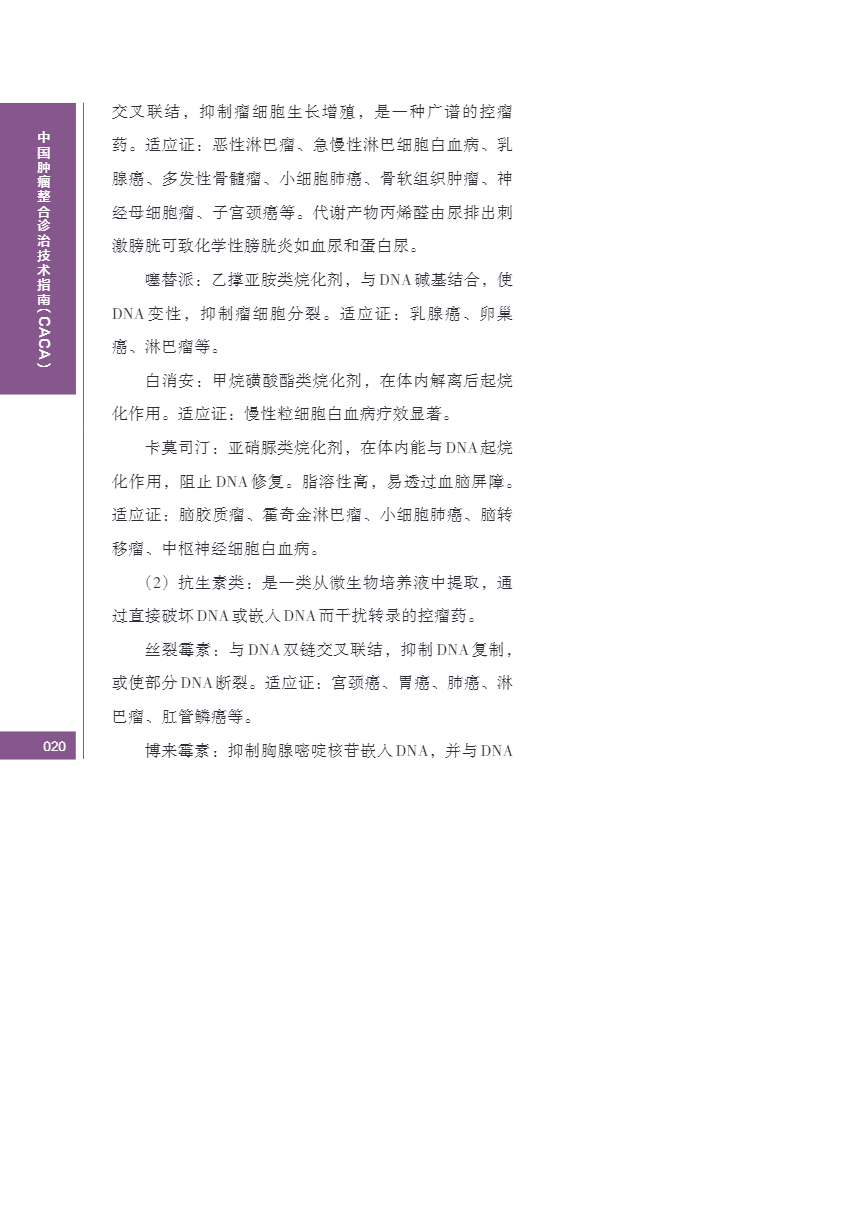 中国肿瘤整合诊治技术指南（CACA）

交叉联结，抑制瘤细胞生长增殖，是一种广谱的控瘤药。适应证：恶性淋巴瘤、急慢性淋巴细胞白血病、乳腺癌、多发性骨髓瘤、小细胞肺癌、骨软组织肿瘤、神经母细胞瘤、子宫颈癌等。代谢产物丙烯醛由尿排出刺激膀胱可致化学性膀胱炎如血尿和蛋白尿。

噻替派：乙撑亚胺类烷化剂，与DNA碱基结合，使DNA变性，抑制瘤细胞分裂。适应证：乳腺癌、卵巢癌、淋巴瘤等。

白消安：甲烷磺酸酯类烷化剂，在体内解离后起烷化作用。适应证：慢性粒细胞白血病疗效显著。

卡莫司汀：亚硝脲类烷化剂，在体内能与DNA起烷化作用，阻止DNA修复。脂溶性高，易透过血脑屏障。适应证：脑胶质瘤、霍奇金淋巴瘤、小细胞肺癌、脑转移瘤、中枢神经细胞白血病。

（2）抗生素类：是一类从微生物培养液中提取，通过直接破坏DNA或嵌入DNA而干扰转录的控瘤药。

丝裂霉素：与DNA双链交叉联结，抑制DNA复制，或使部分DNA断裂。适应证：宫颈癌、胃癌、肺癌、淋巴瘤、肛管鳞癌等。

博来霉素：抑制胸腺嘧啶核苷嵌入DNA，并与DNA

020